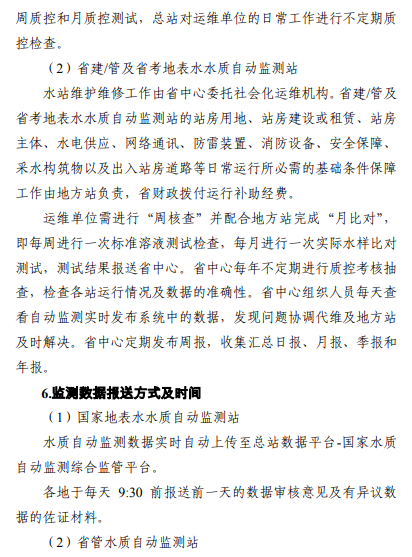 周质控和月质控测试，总站对运维单位的日常工作进行不定期质控检查。

（2）省建/管及省考地表水水质自动监测站

水站维护维修工作由省中心委托社会化运维机构。省建/管及省考地表水水质自动监测站的站房用地、站房建设或租赁、站房主体、水电供应、网络通讯、防雷装置、消防设备、安全保障、采水构筑物以及出入站房道路等日常运行所必需的基础条件保障工作由地方站负责，省财政拨付运行补助经费。

运维单位需进行“周核查”并配合地方站完成“月比对”，即每周进行一次标准溶液测试检查，每月进行一次实际水样比对测试，测试结果报送省中心。省中心每年不定期进行质控考核抽查，检查各站运行情况及数据的准确性。省中心组织人员每天查看自动监测实时发布系统中的数据，发现问题协调代维及地方站及时解决。省中心定期发布周报，收集汇总日报、月报、季报和年报。

6.监测数据报送方式及时间

（1）国家地表水水质自动监测站

水质自动监测数据实时自动上传至总站数据平台-国家水质自动监测综合监管平台。

各地于每天 9:30 前报送前一天的数据审核意见及有异议数据的佐证材料。

（2）省管水质自动监测站